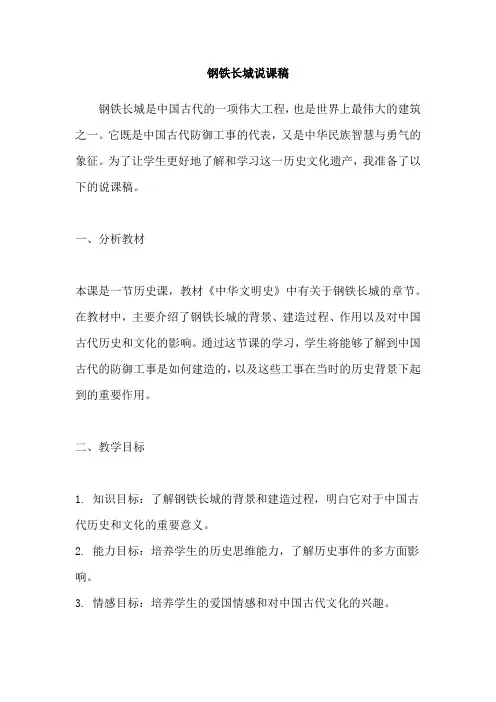 钢铁长城说课稿

钢铁长城是中国古代的一项伟大工程，也是世界上最伟大的建筑之一。它既是中国古代防御工事的代表，又是中华民族智慧与勇气的象征。为了让学生更好地了解和学习这一历史文化遗产，我准备了以下的说课稿。

一、分析教材

本课是一节历史课，教材《中华文明史》中有关于钢铁长城的章节。在教材中，主要介绍了钢铁长城的背景、建造过程、作用以及对中国古代历史和文化的影响。通过这节课的学习，学生将能够了解到中国古代的防御工事是如何建造的，以及这些工事在当时的历史背景下起到的重要作用。

二、教学目标

1. 知识目标：了解钢铁长城的背景和建造过程，明白它对于中国古代历史和文化的重要意义。
2. 能力目标：培养学生的历史思维能力，了解历史事件的多方面影响。
3. 情感目标：培养学生的爱国情感和对中国古代文化的兴趣。